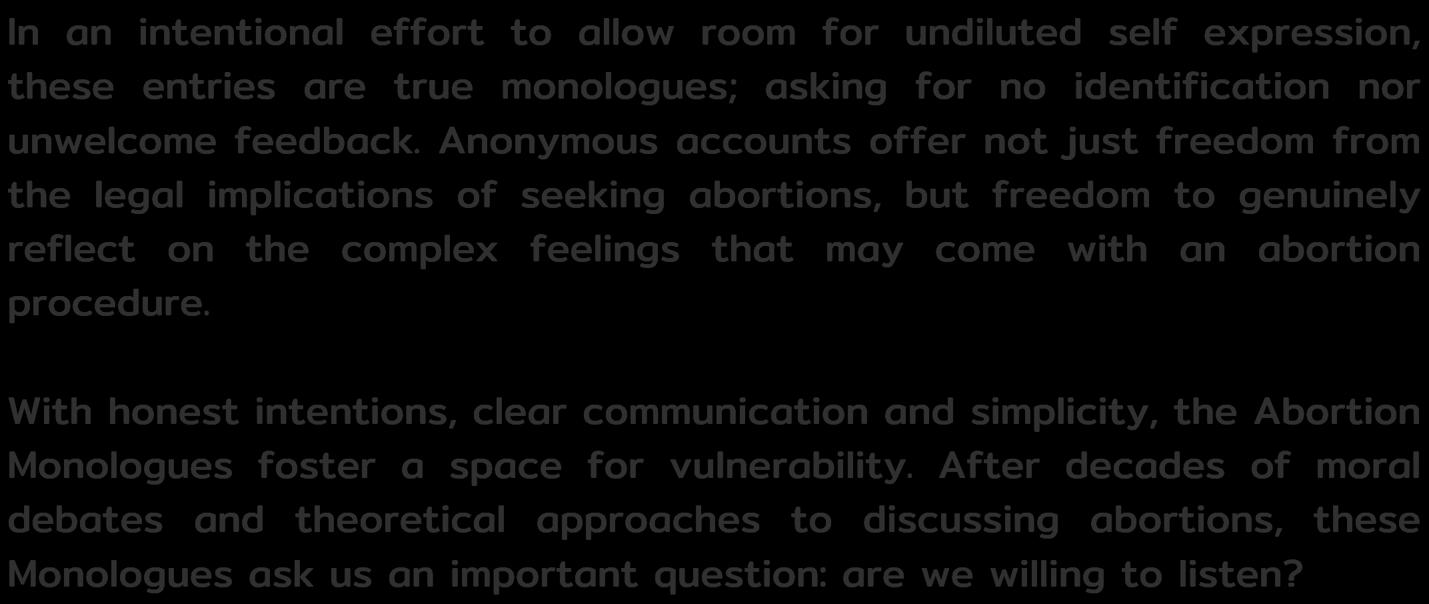 In an intentional effort to allow room for undiluted self expression, these entries are true monologues; asking for no identification nor unwelcome feedback. Anonymous accounts offer not just freedom from the legal implications of seeking abortions, but freedom to genuinely reflect on the complex feelings that may come with an abortion procedure.

With honest intentions, clear communication and simplicity, the Abortion Monologues foster a space for vulnerability. After decades of moral debates and theoretical approaches to discussing abortions, these Monologues ask us an important question: are we willing to listen?